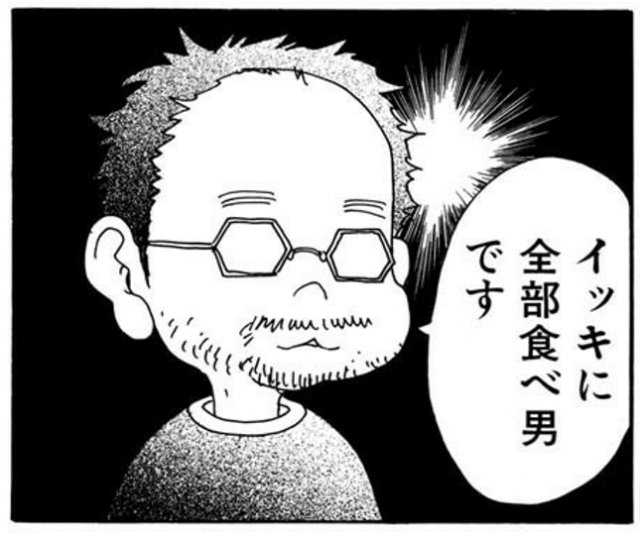 イッキに全部食べ男です